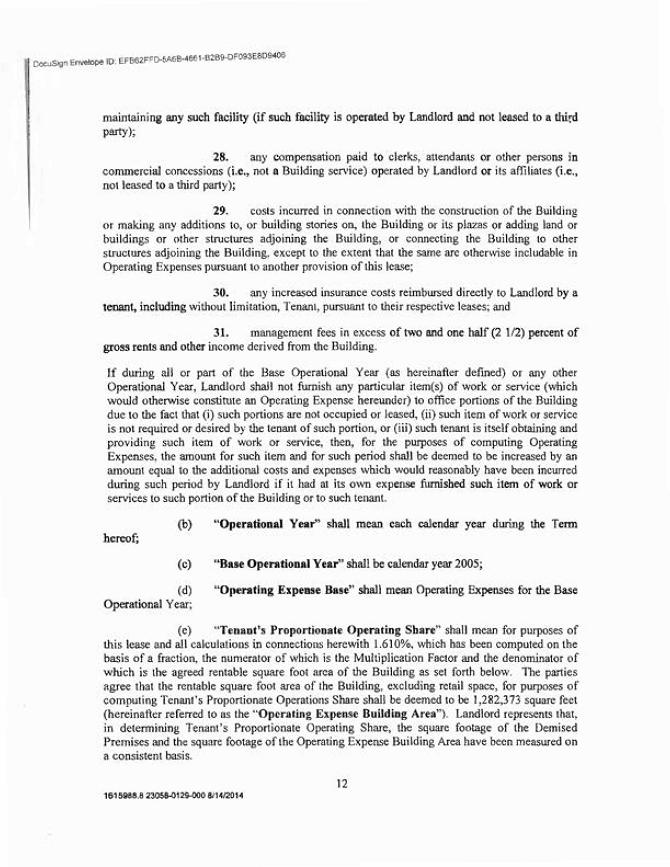 DocuSign Envelope ID: EFB62FFD-5A6B-4661-B2B9-DF093E8D9406

maintaining any such facility (if such facility is operated by Landlord and not leased to a third party);

28. any compensation paid to clerks, attendants or other persons in commercial concessions (i.e., not a Building service) operated by Landlord or its affiliates (i.e., not leased to a third party);

29. costs incurred in connection with the construction of the Building or making any additions to, or building stories on, the Building or its plazas or adding land or buildings or other structures adjoining the Building, or connecting the Building to other structures adjoining the Building, except to the extent that the same are otherwise includable in Operating Expenses pursuant to another provision of this lease;

30. any increased insurance costs reimbursed directly to Landlord by a tenant, including without limitation, Tenant, pursuant to their respective leases; and

31. management fees in excess of two and one half (2 1/2) percent of gross rents and other income derived from the Building.

If during all or part of the Base Operational Year (as hereinafter defined) or any other Operational Year, Landlord shall not furnish any particular item(s) of work or service (which would otherwise constitute an Operating Expense hereunder) to office portions of the Building due to the fact that (i) such portions are not occupied or leased, (ii) such item of work or service is not required or desired by the tenant of such portion, or (iii) such tenant is itself obtaining and providing such item of work or service, then, for the purposes of computing Operating Expenses, the amount for such item and for such period shall be deemed to be increased by an amount equal to the additional costs and expenses which would reasonably have been incurred during such period by Landlord if it had at its own expense furnished such item of work or services to such portion of the Building or to such tenant.

(b) "Operational Year" shall mean each calendar year during the Term hereof;

(c) "Base Operational Year" shall be calendar year 2005;

(d) "Operating Expense Base" shall mean Operating Expenses for the Base Operational Year;

(e) "Tenant's Proportionate Operating Share" shall mean for purposes of this lease and all calculations in connections herewith 1.610%, which has been computed on the basis of a fraction, the numerator of which is the Multiplication Factor and the denominator of which is the agreed rentable square foot area of the Building as set forth below. The parties agree that the rentable square foot area of the Building, excluding retail space, for purposes of computing Tenant's Proportionate Operations Share shall be deemed to be 1,282,373 square feet (hereinafter referred to as the "Operating Expense Building Area"). Landlord represents that, in determining Tenant's Proportionate Operating Share, the square footage of the Demised Premises and the square footage of the Operating Expense Building Area have been measured on a consistent basis.

12

1615988.8 23058-0129-000 8/14/2014